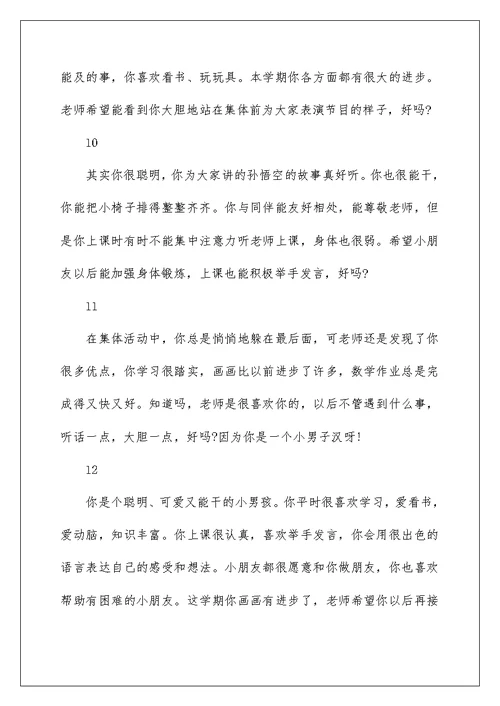 能及的事，你喜欢看书、玩玩具。本学期你各方面都有很大的进步。老师希望能看到你大胆地站在集体前为大家表演节目的样子，好吗?

10

其实你很聪明，你为大家讲的孙悟空的故事真好听。你也很能干，你能把小椅子排得整整齐齐。你与同伴能友好相处，能尊敬老师，但是你上课时有时不能集中注意力听老师上课，身体也很弱。希望小朋友以后能加强身体锻炼，上课也能积极举手发言，好吗?

11

在集体活动中，你总是悄悄地躲在最后面，可老师还是发现了你很多优点，你学习很踏实，画画比以前进步了许多，数学作业总是完成得又快又好。知道吗，老师是很喜欢你的，以后不管遇到什么事，听话一点，大胆一点，好吗?因为你是一个小男子汉呀!

12

你是个聪明、可爱又能干的小男孩。你平时很喜欢学习，爱看书，爱动脑，知识丰富。你上课很认真，喜欢举手发言，你会用很出色的语言表达自己的感受和想法。小朋友都很愿意和你做朋友，你也喜欢帮助有困难的小朋友。这学期你画画有进步了，老师希望你以后再接